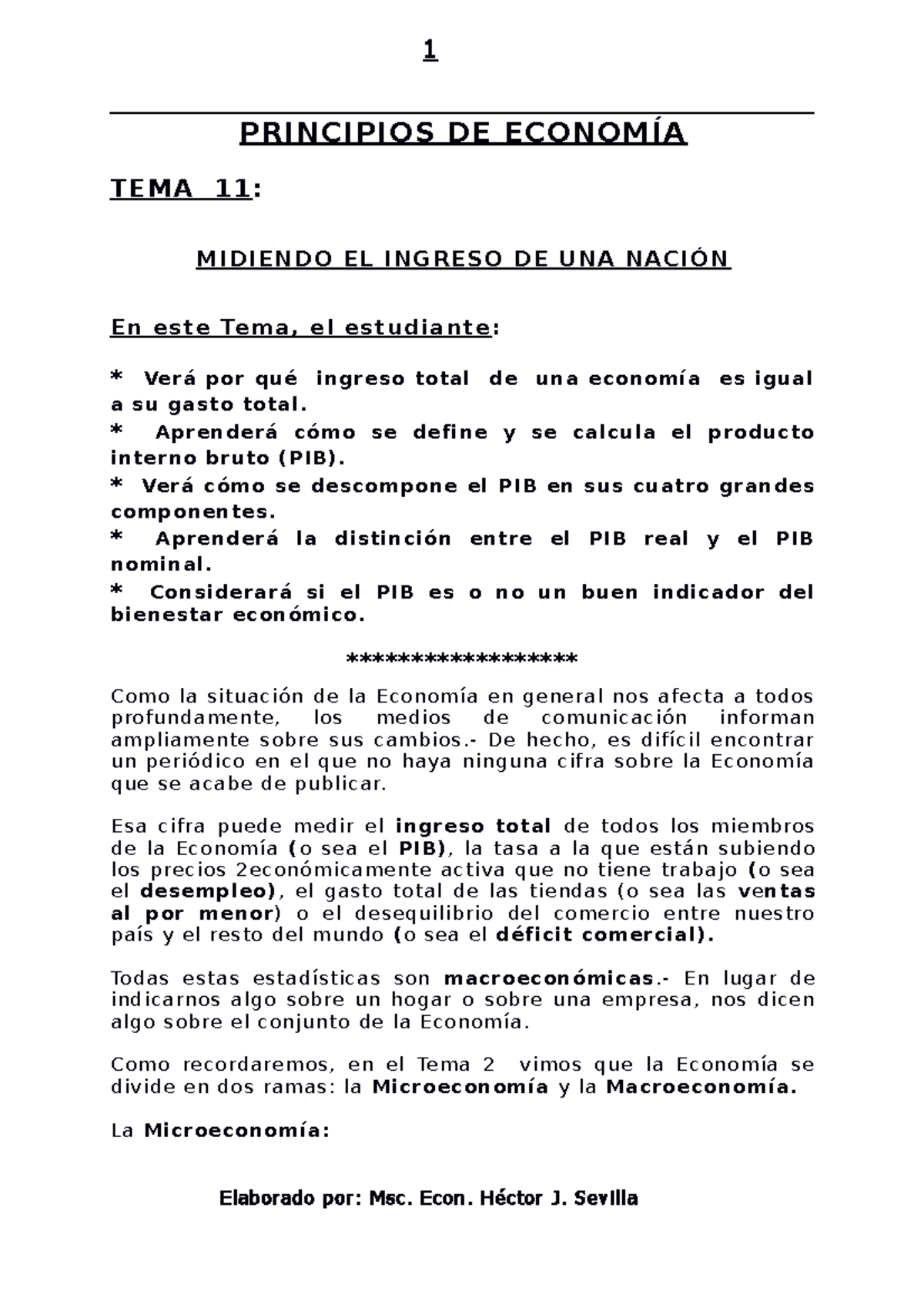 1

PRINCIPIOS DE ECONOMÍA

TEMA 11:

MIDIENDO EL INGRESO DE UNA NACIÓN

En este Tema, el estudiante:

* Verá por qué ingreso total de una economía es igual a su gasto total.
* Aprenderá cómo se define y se calcula el producto interno bruto (PIB).
* Verá cómo se descompone el PIB en sus cuatro grandes componentes.
* Aprenderá la distinción entre el PIB real y el PIB nominal.
* Considerará si el PIB es o no un buen indicador del bienestar económico.

******************

Como la situación de la Economía en general nos afecta a todos profundamente, los medios de comunicación informan ampliamente sobre sus cambios.- De hecho, es difícil encontrar un periódico en el que no haya ninguna cifra sobre la Economía que se acabe de publicar.

Esa cifra puede medir el ingreso total de todos los miembros de la Economía (o sea el PIB), la tasa a la que están subiendo los precios 2económicamente activa que no tiene trabajo (o sea el desempleo), el gasto total de las tiendas (o sea las ventas al por menor) o el desequilibrio del comercio entre nuestro país y el resto del mundo (o sea el déficit comercial).

Todas estas estadísticas son macroeconómicas.- En lugar de indicarnos algo sobre un hogar o sobre una empresa, nos dicen algo sobre el conjunto de la Economía.

Como recordaremos, en el Tema 2 vimos que la Economía se divide en dos ramas: la Microeconomía y la Macroeconomía.

La Microeconomía:

Elaborado por: Msc. Econ. Héctor J. Sevilla